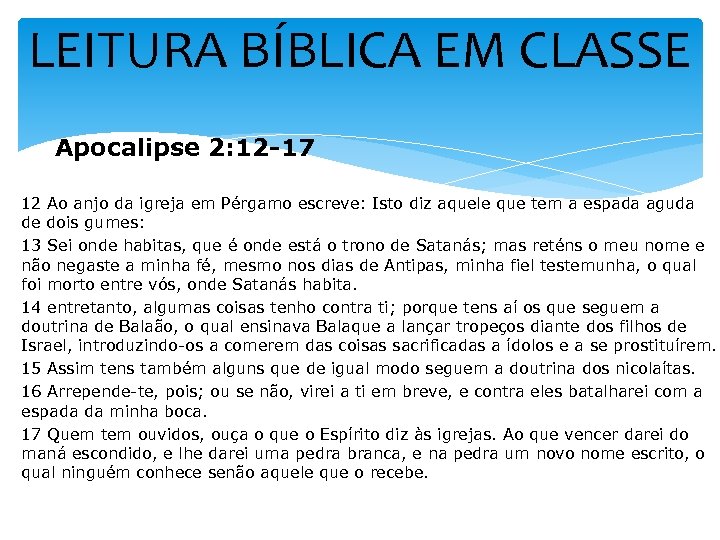 LEITURA BÍBLICA EM CLASSE

Apocalipse 2:12-17

12 Ao anjo da igreja em Pérgamo escreve: Isto diz aquele que tem a espada aguda de dois gumes:

13 Sei onde habitas, que é onde está o trono de Satanás; mas reténs o meu nome e não negaste a minha fé, mesmo nos dias de Antipas, minha fiel testemunha, o qual foi morto entre vós, onde Satanás habita.

14 entretanto, algumas coisas tenho contra ti; porque tens aí os que seguem a doutrina de Balaão, o qual ensinava Balaque a lançar tropeços diante dos filhos de Israel, introduzindo-os a comerem das coisas sacrificadas a ídolos e a se prostituírem.

15 Assim tens também alguns que de igual modo seguem a doutrina dos nicolaítas.

16 Arrepende-te, pois; ou se não, virei a ti em breve, e contra eles batalharei com a espada da minha boca.

17 Quem tem ouvidos, ouça o que o Espírito diz às igrejas. Ao que vencer darei do maná escondido, e lhe darei uma pedra branca, e na pedra um novo nome escrito, o qual ninguém conhece senão aquele que o recebe.